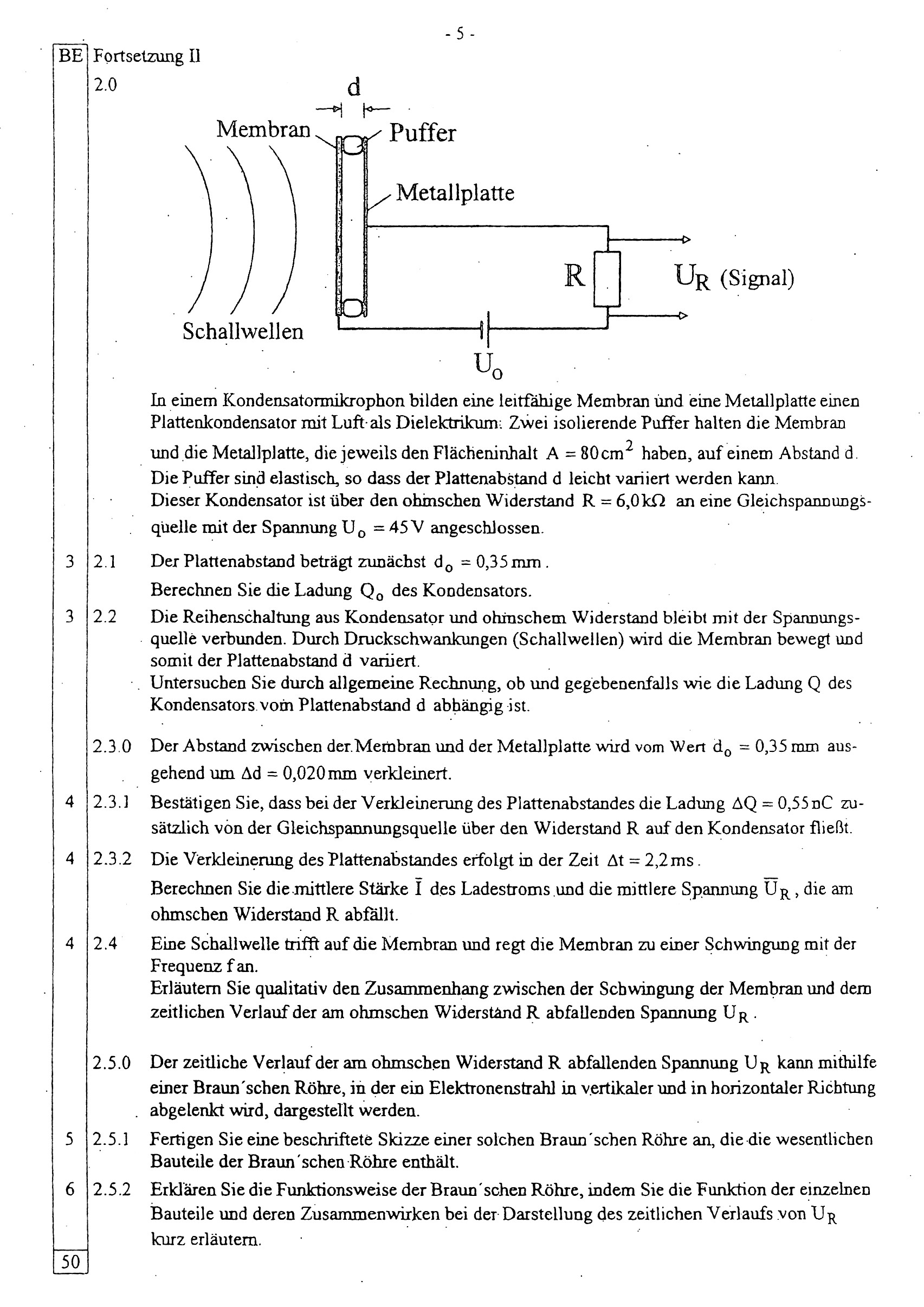 - 5 -

BE Fortsetzung II

2.0

d

Membran

Puffer

Metallplatte

R

$U_R$ (Signal)

Schallwellen

$U_0$

In einem Kondensatormikrophon bilden eine leitfähige Membran und eine Metallplatte einen Plattenkondensator mit Luft als Dielektrikum. Zwei isolierende Puffer halten die Membran und die Metallplatte, die jeweils den Flächeninhalt $A = 80\,cm^2$ haben, auf einem Abstand d. Die Puffer sind elastisch, so dass der Plattenabstand d leicht variiert werden kann.
Dieser Kondensator ist über den ohmschen Widerstand $R = 6{,}0\,k\Omega$ an eine Gleichspannungsquelle mit der Spannung $U_0 = 45\,V$ angeschlossen.

3 2.1 Der Plattenabstand beträgt zunächst $d_0 = 0{,}35\,mm$.
Berechnen Sie die Ladung $Q_0$ des Kondensators.

3 2.2 Die Reihenschaltung aus Kondensator und ohmschem Widerstand bleibt mit der Spannungsquelle verbunden. Durch Druckschwankungen (Schallwellen) wird die Membran bewegt und somit der Plattenabstand d variiert.
Untersuchen Sie durch allgemeine Rechnung, ob und gegebenenfalls wie die Ladung Q des Kondensators vom Plattenabstand d abhängig ist.

2.3.0 Der Abstand zwischen der Membran und der Metallplatte wird vom Wert $d_0 = 0{,}35\,mm$ ausgehend um $\Delta d = 0{,}020\,mm$ verkleinert.

4 2.3.1 Bestätigen Sie, dass bei der Verkleinerung des Plattenabstandes die Ladung $\Delta Q = 0{,}55\,nC$ zusätzlich von der Gleichspannungsquelle über den Widerstand R auf den Kondensator fließt.

4 2.3.2 Die Verkleinerung des Plattenabstandes erfolgt in der Zeit $\Delta t = 2{,}2\,ms$.
Berechnen Sie die mittlere Stärke $\bar{I}$ des Ladestroms und die mittlere Spannung $\overline{U}_R$, die am ohmschen Widerstand R abfällt.

4 2.4 Eine Schallwelle trifft auf die Membran und regt die Membran zu einer Schwingung mit der Frequenz f an.
Erläutern Sie qualitativ den Zusammenhang zwischen der Schwingung der Membran und dem zeitlichen Verlauf der am ohmschen Widerstand R abfallenden Spannung $U_R$.

2.5.0 Der zeitliche Verlauf der am ohmschen Widerstand R abfallenden Spannung $U_R$ kann mithilfe einer Braun´schen Röhre, in der ein Elektronenstrahl in vertikaler und in horizontaler Richtung abgelenkt wird, dargestellt werden.

5 2.5.1 Fertigen Sie eine beschriftete Skizze einer solchen Braun´schen Röhre an, die die wesentlichen Bauteile der Braun´schen Röhre enthält.

6 2.5.2 Erklären Sie die Funktionsweise der Braun´schen Röhre, indem Sie die Funktion der einzelnen Bauteile und deren Zusammenwirken bei der Darstellung des zeitlichen Verlaufs von $U_R$ kurz erläutern.

50